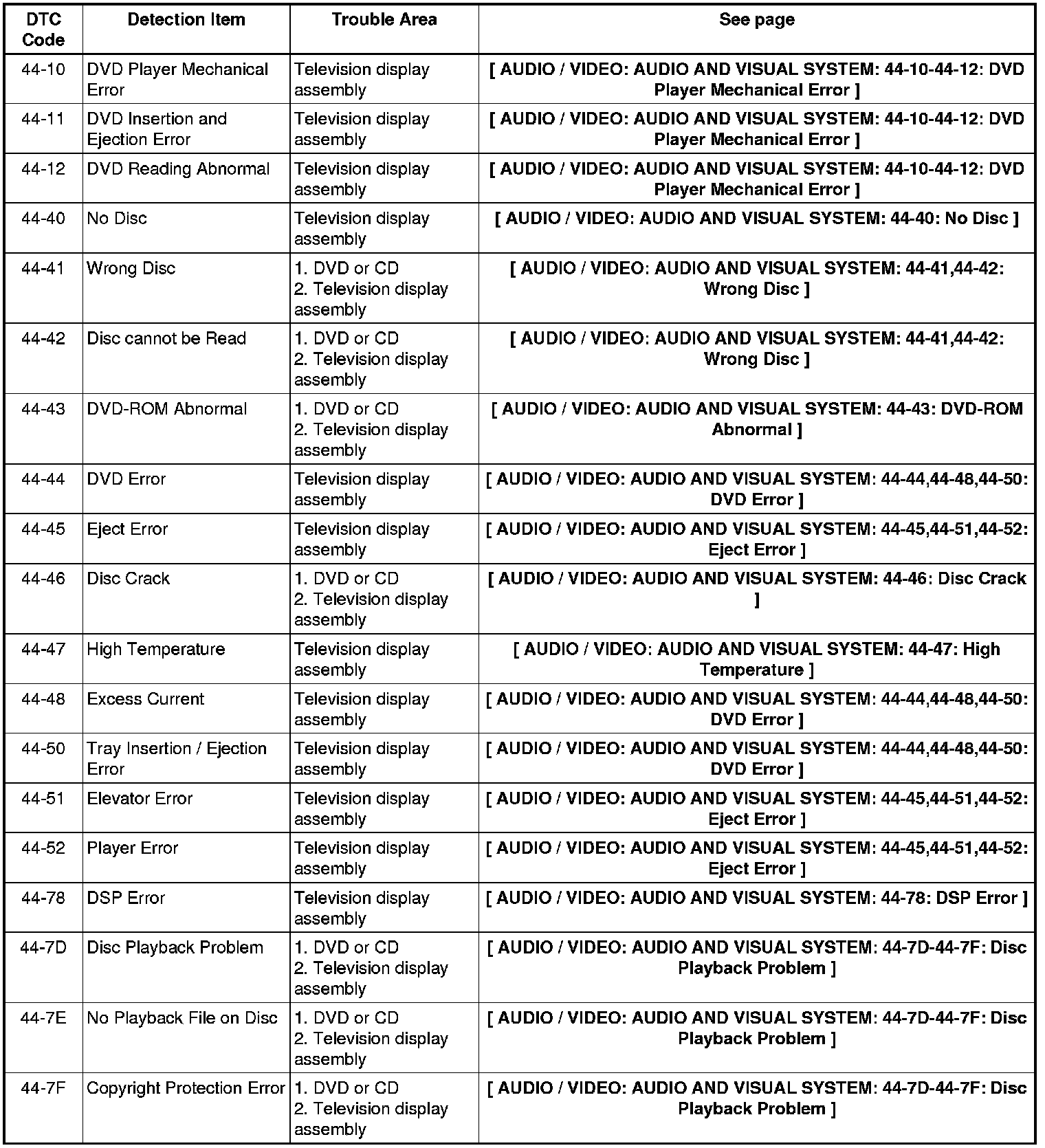 | DTC Code | Detection Item | Trouble Area | See page |
|---|---|---|---|
| 44-10 | DVD Player Mechanical Error | Television display assembly | [ AUDIO / VIDEO: AUDIO AND VISUAL SYSTEM: 44-10-44-12: DVD Player Mechanical Error ] |
| 44-11 | DVD Insertion and Ejection Error | Television display assembly | [ AUDIO / VIDEO: AUDIO AND VISUAL SYSTEM: 44-10-44-12: DVD Player Mechanical Error ] |
| 44-12 | DVD Reading Abnormal | Television display assembly | [ AUDIO / VIDEO: AUDIO AND VISUAL SYSTEM: 44-10-44-12: DVD Player Mechanical Error ] |
| 44-40 | No Disc | Television display assembly | [ AUDIO / VIDEO: AUDIO AND VISUAL SYSTEM: 44-40: No Disc ] |
| 44-41 | Wrong Disc | 1. DVD or CD 2. Television display assembly | [ AUDIO / VIDEO: AUDIO AND VISUAL SYSTEM: 44-41,44-42: Wrong Disc ] |
| 44-42 | Disc cannot be Read | 1. DVD or CD 2. Television display assembly | [ AUDIO / VIDEO: AUDIO AND VISUAL SYSTEM: 44-41,44-42: Wrong Disc ] |
| 44-43 | DVD-ROM Abnormal | 1. DVD or CD 2. Television display assembly | [ AUDIO / VIDEO: AUDIO AND VISUAL SYSTEM: 44-43: DVD-ROM Abnormal ] |
| 44-44 | DVD Error | Television display assembly | [ AUDIO / VIDEO: AUDIO AND VISUAL SYSTEM: 44-44,44-48,44-50: DVD Error ] |
| 44-45 | Eject Error | Television display assembly | [ AUDIO / VIDEO: AUDIO AND VISUAL SYSTEM: 44-45,44-51,44-52: Eject Error ] |
| 44-46 | Disc Crack | 1. DVD or CD 2. Television display assembly | [ AUDIO / VIDEO: AUDIO AND VISUAL SYSTEM: 44-46: Disc Crack ] |
| 44-47 | High Temperature | Television display assembly | [ AUDIO / VIDEO: AUDIO AND VISUAL SYSTEM: 44-47: High Temperature ] |
| 44-48 | Excess Current | Television display assembly | [ AUDIO / VIDEO: AUDIO AND VISUAL SYSTEM: 44-44,44-48,44-50: DVD Error ] |
| 44-50 | Tray Insertion / Ejection Error | Television display assembly | [ AUDIO / VIDEO: AUDIO AND VISUAL SYSTEM: 44-44,44-48,44-50: DVD Error ] |
| 44-51 | Elevator Error | Television display assembly | [ AUDIO / VIDEO: AUDIO AND VISUAL SYSTEM: 44-45,44-51,44-52: Eject Error ] |
| 44-52 | Player Error | Television display assembly | [ AUDIO / VIDEO: AUDIO AND VISUAL SYSTEM: 44-45,44-51,44-52: Eject Error ] |
| 44-78 | DSP Error | Television display assembly | [ AUDIO / VIDEO: AUDIO AND VISUAL SYSTEM: 44-78: DSP Error ] |
| 44-7D | Disc Playback Problem | 1. DVD or CD 2. Television display assembly | [ AUDIO / VIDEO: AUDIO AND VISUAL SYSTEM: 44-7D-44-7F: Disc Playback Problem ] |
| 44-7E | No Playback File on Disc | 1. DVD or CD 2. Television display assembly | [ AUDIO / VIDEO: AUDIO AND VISUAL SYSTEM: 44-7D-44-7F: Disc Playback Problem ] |
| 44-7F | Copyright Protection Error | 1. DVD or CD 2. Television display assembly | [ AUDIO / VIDEO: AUDIO AND VISUAL SYSTEM: 44-7D-44-7F: Disc Playback Problem ] |